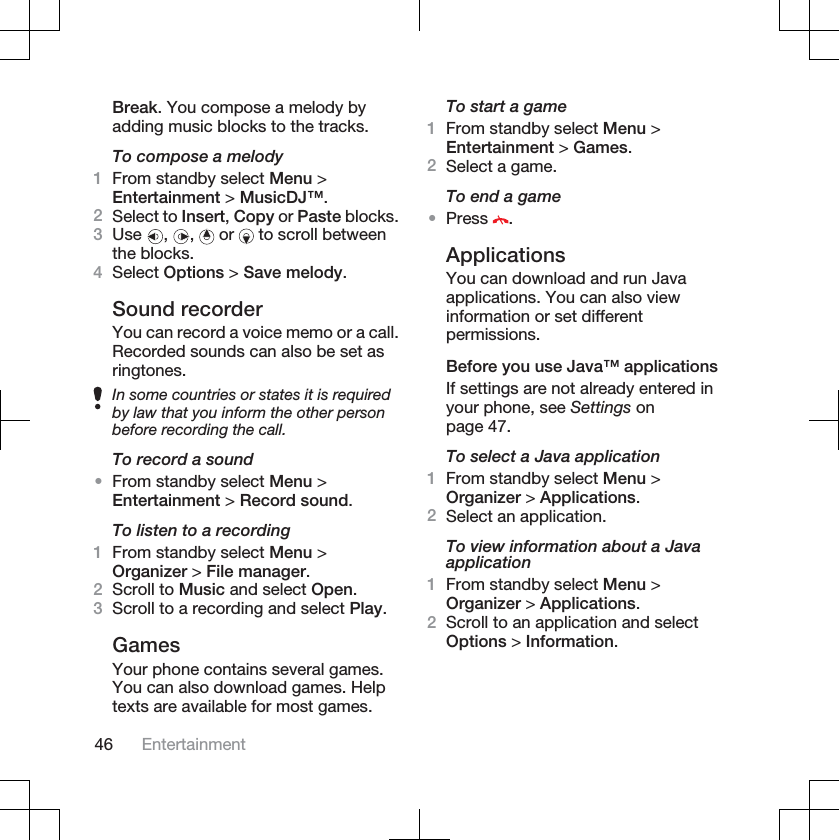 Break. You compose a melody by adding music blocks to the tracks.

To compose a melody

1 From standby select Menu > Entertainment > MusicDJ™.
2 Select to Insert, Copy or Paste blocks.
3 Use , , or to scroll between the blocks.
4 Select Options > Save melody.

Sound recorder

You can record a voice memo or a call. Recorded sounds can also be set as ringtones.

In some countries or states it is required by law that you inform the other person before recording the call.

To record a sound

• From standby select Menu > Entertainment > Record sound.

To listen to a recording

1 From standby select Menu > Organizer > File manager.
2 Scroll to Music and select Open.
3 Scroll to a recording and select Play.

Games

Your phone contains several games. You can also download games. Help texts are available for most games.

To start a game

1 From standby select Menu > Entertainment > Games.
2 Select a game.

To end a game

• Press .

Applications

You can download and run Java applications. You can also view information or set different permissions.

Before you use Java™ applications

If settings are not already entered in your phone, see Settings on page 47.

To select a Java application

1 From standby select Menu > Organizer > Applications.
2 Select an application.

To view information about a Java application

1 From standby select Menu > Organizer > Applications.
2 Scroll to an application and select Options > Information.

46 Entertainment